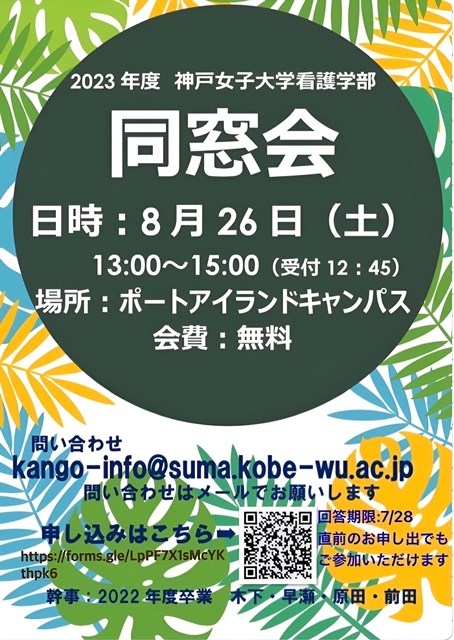 2023 年度　神戸女子大学看護学部

同窓会

日時：8 月 26 日（土）

13:00～15:00（受付 12：45）

場所：ポートアイランドキャンパス

会費：無料

問い合わせ

kango-info@suma.kobe-wu.ac.jp

問い合わせはメールでお願いします

申し込みはこちら➡

https://forms.gle/LpPF7X1sMcYKthpk6

回答期限:7/28
直前のお申し出でもご参加いただけます

幹事：2022 年度卒業　木下・早瀬・原田・前田